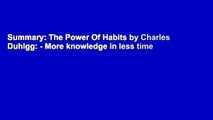 Summary: The Power Of Habits by Charles Duhigg: - More knowledge in less time